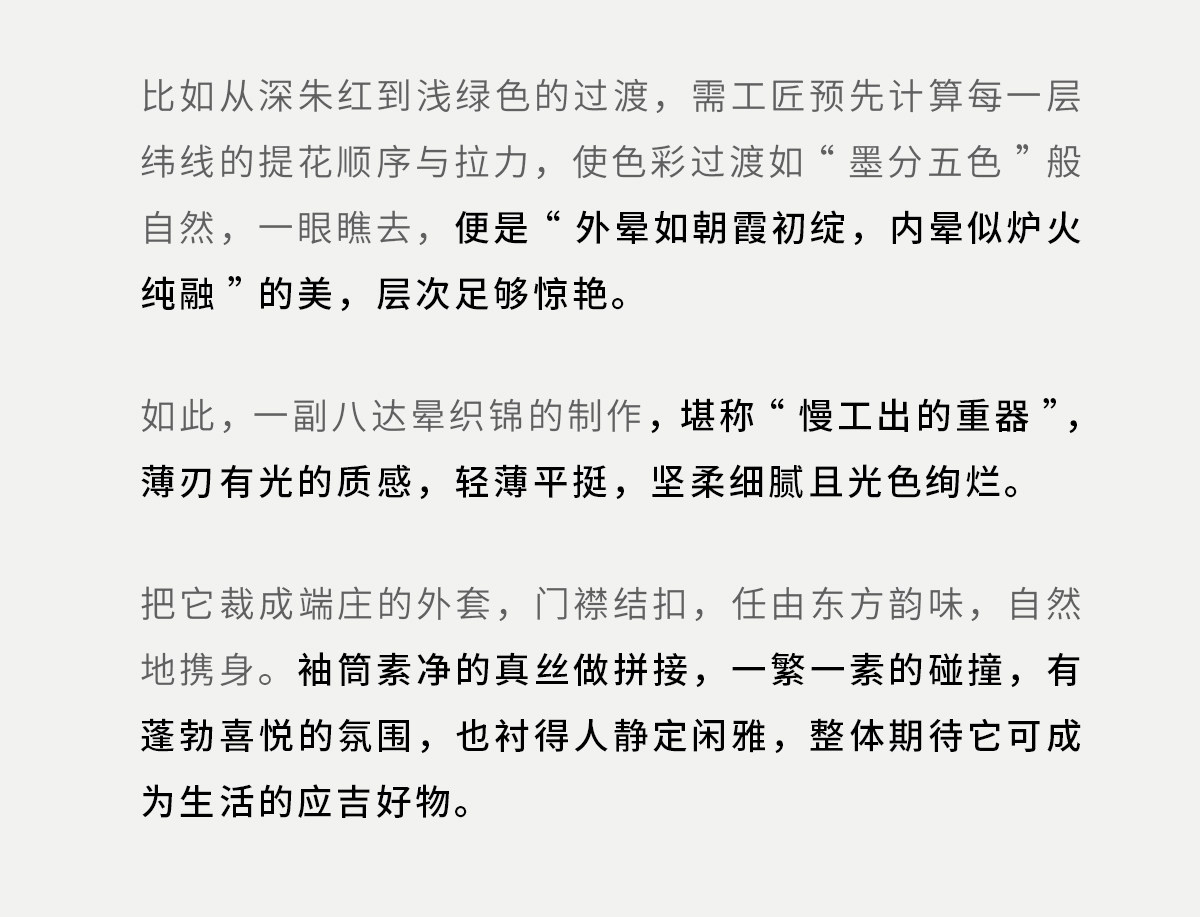 比如从深朱红到浅绿色的过渡，需工匠预先计算每一层纬线的提花顺序与拉力，使色彩过渡如“墨分五色”般自然，一眼瞧去，便是“外晕如朝霞初绽，内晕似炉火纯融”的美，层次足够惊艳。

如此，一副八达晕织锦的制作，堪称“慢工出的重器”，薄刃有光的质感，轻薄平挺，坚柔细腻且光色绚烂。

把它裁成端庄的外套，门襟结扣，任由东方韵味，自然地携身。袖筒素净的真丝做拼接，一繁一素的碰撞，有蓬勃喜悦的氛围，也衬得人静定闲雅，整体期待它可成为生活的应吉好物。